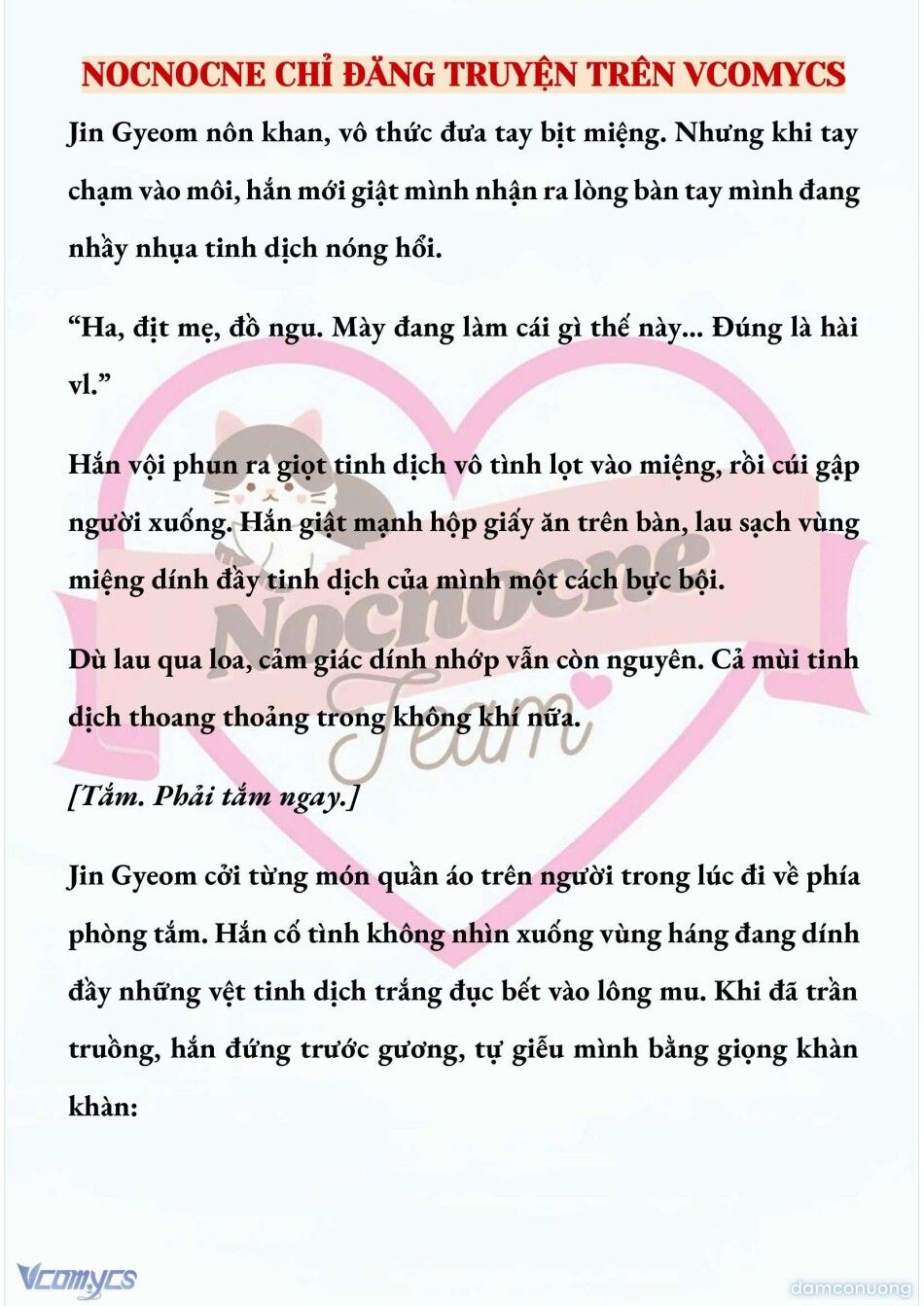 NOCNOCNE CHỈ ĐĂNG TRUYỆN TRÊN VCOMYCS

Jin Gyeom nôn khan, vô thức đưa tay bịt miệng. Nhưng khi tay chạm vào môi, hắn mới giật mình nhận ra lòng bàn tay mình đang nhầy nhụa tinh dịch nóng hổi.

“Ha, địt mẹ, đồ ngu. Mày đang làm cái gì thế này... Đúng là hài vl.”

Hắn vội phun ra giọt tinh dịch vô tình lọt vào miệng, rồi cúi gập người xuống. Hắn giật mạnh hộp giấy ăn trên bàn, lau sạch vùng miệng dính đầy tinh dịch của mình một cách bực bội.

Dù lau qua loa, cảm giác dính nhớp vẫn còn nguyên. Cả mùi tinh dịch thoang thoảng trong không khí nữa.

[Tắm. Phải tắm ngay.]

Jin Gyeom cởi từng món quần áo trên người trong lúc đi về phía phòng tắm. Hắn cố tình không nhìn xuống vùng háng đang dính đầy những vệt tinh dịch trắng đục bết vào lông mu. Khi đã trần truồng, hắn đứng trước gương, tự giễu mình bằng giọng khàn khàn:

Nocnocne Team

Vcomycs

damconuong